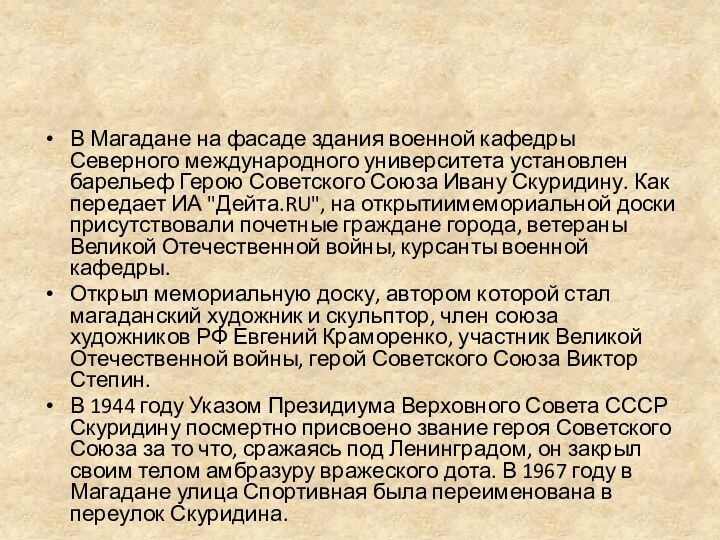 • В Магадане на фасаде здания военной кафедры Северного международного университета установлен барельеф Герою Советского Союза Ивану Скуридину. Как передает ИА "Дейта.RU", на открытиимемориальной доски присутствовали почетные граждане города, ветераны Великой Отечественной войны, курсанты военной кафедры.
• Открыл мемориальную доску, автором которой стал магаданский художник и скульптор, член союза художников РФ Евгений Краморенко, участник Великой Отечественной войны, герой Советского Союза Виктор Степин.
• В 1944 году Указом Президиума Верховного Совета СССР Скуридину посмертно присвоено звание героя Советского Союза за то что, сражаясь под Ленинградом, он закрыл своим телом амбразуру вражеского дота. В 1967 году в Магадане улица Спортивная была переименована в переулок Скуридина.